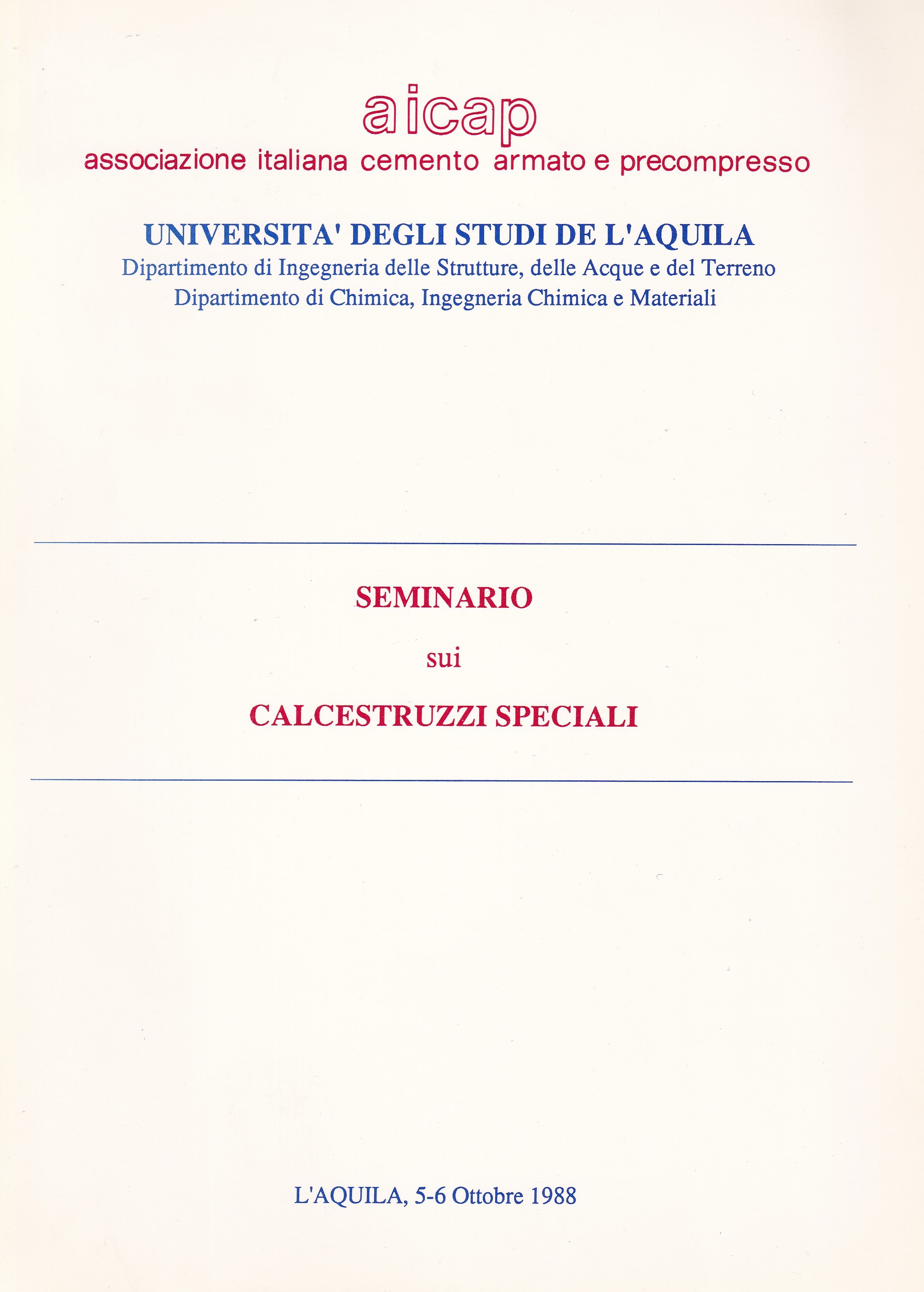 aicap
associazione italiana cemento armato e precompresso

UNIVERSITA' DEGLI STUDI DE L'AQUILA
Dipartimento di Ingegneria delle Strutture, delle Acque e del Terreno
Dipartimento di Chimica, Ingegneria Chimica e Materiali

SEMINARIO
sui
CALCESTRUZZI SPECIALI

L'AQUILA, 5-6 Ottobre 1988